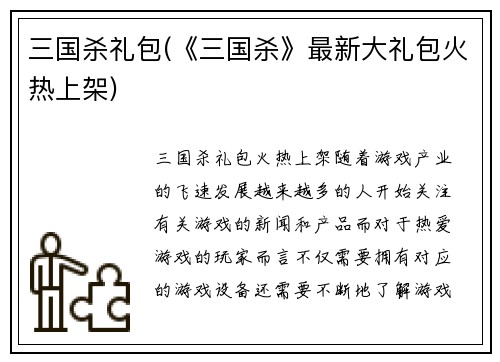 三国杀礼包(《三国杀》最新大礼包火热上架)

三国杀礼包火热上架随着游戏产业的飞速发展越来越多的人开始关注有关游戏的新闻和产品而对于热爱游戏的玩家而言不仅需要拥有对应的游戏设备还需要不断地了解游戏